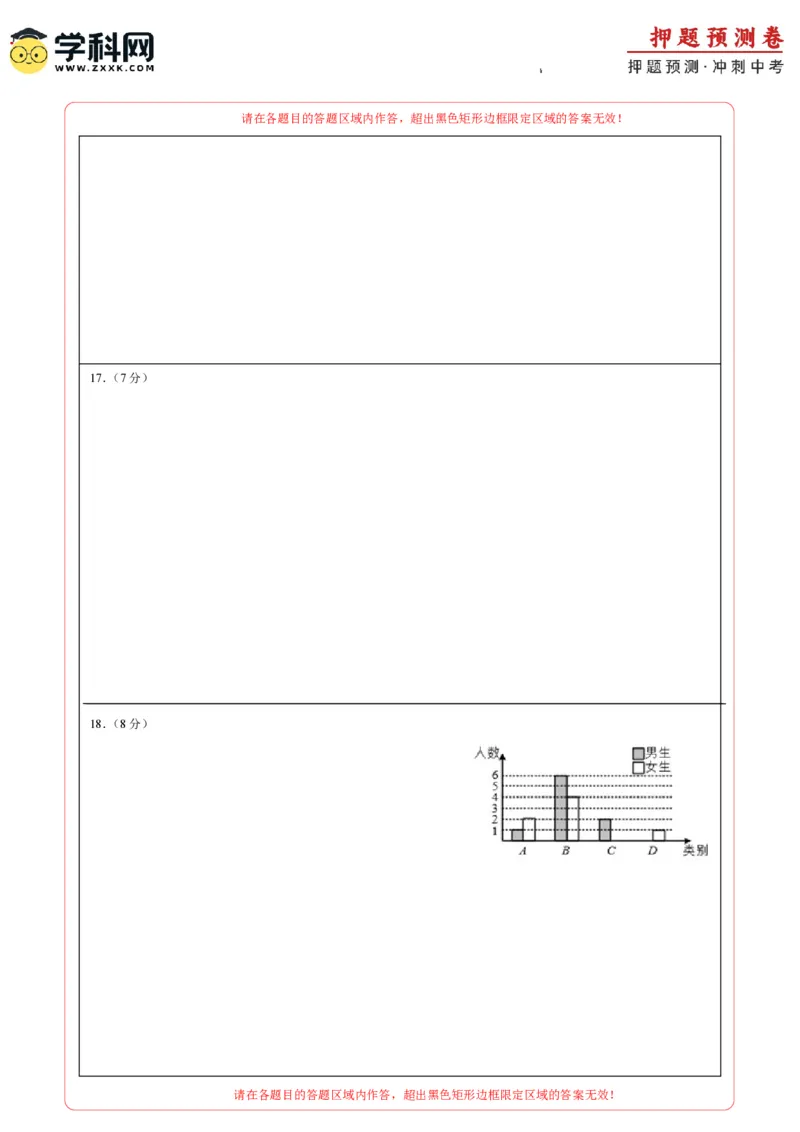 学科网
WWW.ZXXK.COM

押题预测卷
押题预测·冲刺中考

请在各题目的答题区域内作答，超出黑色矩形边框限定区域的答案无效！

17.（7分）

18.（8分）

人数
男生
女生
6
5
4
3
2
1
A
B
C
D
类别

请在各题目的答题区域内作答，超出黑色矩形边框限定区域的答案无效！